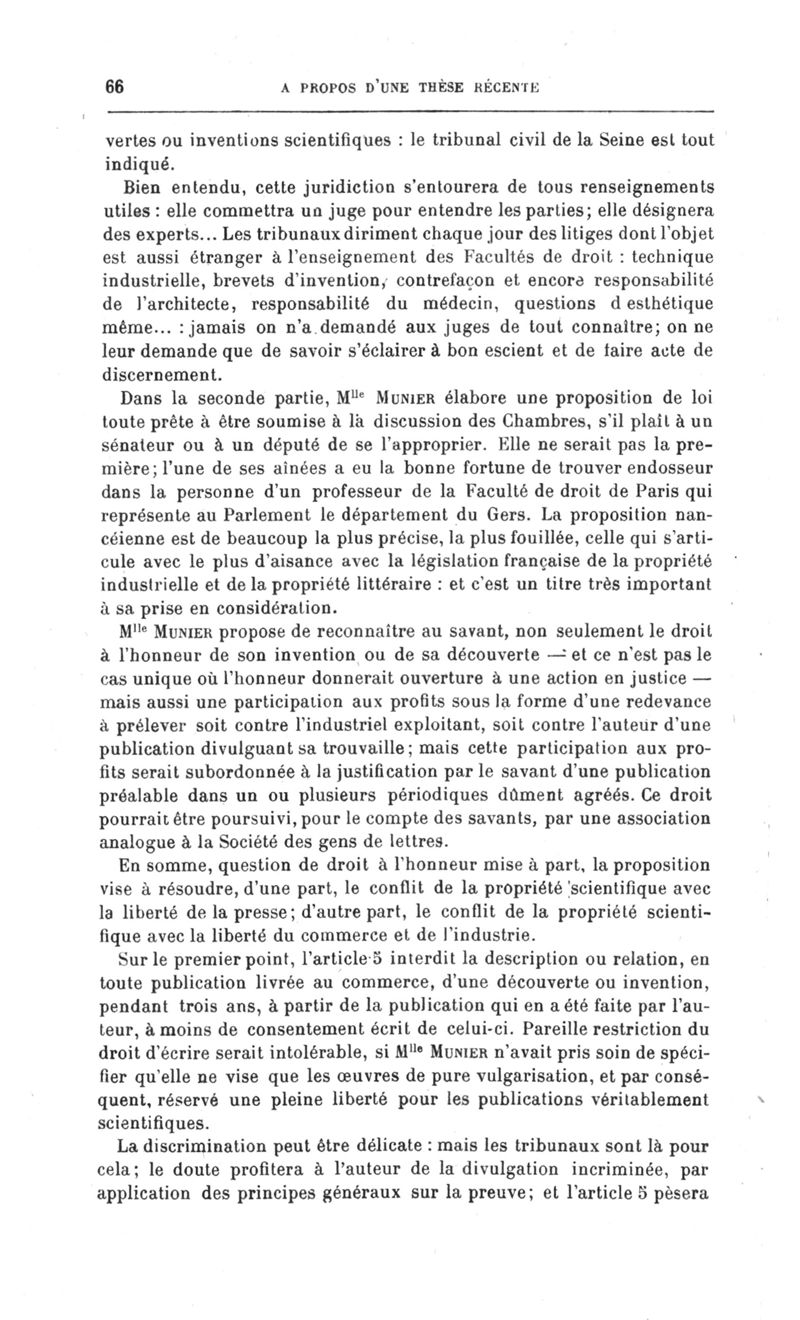 66 A PROPOS D'UNE THÈSE RÉCENTE

vertes ou inventions scientifiques : le tribunal civil de la Seine est tout indiqué.

Bien entendu, cette juridiction s'entourera de tous renseignements utiles : elle commettra un juge pour entendre les parties; elle désignera des experts... Les tribunaux diriment chaque jour des litiges dont l'objet est aussi étranger à l'enseignement des Facultés de droit : technique industrielle, brevets d'invention, contrefaçon et encore responsabilité de l'architecte, responsabilité du médecin, questions d esthétique même... : jamais on n'a demandé aux juges de tout connaître; on ne leur demande que de savoir s'éclairer à bon escient et de faire acte de discernement.

Dans la seconde partie, M$^{lle}$ MUNIER élabore une proposition de loi toute prête à être soumise à la discussion des Chambres, s'il plaît à un sénateur ou à un député de se l'approprier. Elle ne serait pas la première; l'une de ses aînées a eu la bonne fortune de trouver endosseur dans la personne d'un professeur de la Faculté de droit de Paris qui représente au Parlement le département du Gers. La proposition nancéienne est de beaucoup la plus précise, la plus fouillée, celle qui s'articule avec le plus d'aisance avec la législation française de la propriété industrielle et de la propriété littéraire : et c'est un titre très important à sa prise en considération.

M$^{lle}$ MUNIER propose de reconnaître au savant, non seulement le droit à l'honneur de son invention ou de sa découverte — et ce n'est pas le cas unique où l'honneur donnerait ouverture à une action en justice — mais aussi une participation aux profits sous la forme d'une redevance à prélever soit contre l'industriel exploitant, soit contre l'auteur d'une publication divulguant sa trouvaille; mais cette participation aux profits serait subordonnée à la justification par le savant d'une publication préalable dans un ou plusieurs périodiques dûment agréés. Ce droit pourrait être poursuivi, pour le compte des savants, par une association analogue à la Société des gens de lettres.

En somme, question de droit à l'honneur mise à part, la proposition vise à résoudre, d'une part, le conflit de la propriété scientifique avec la liberté de la presse; d'autre part, le conflit de la propriété scientifique avec la liberté du commerce et de l'industrie.

Sur le premier point, l'article 5 interdit la description ou relation, en toute publication livrée au commerce, d'une découverte ou invention, pendant trois ans, à partir de la publication qui en a été faite par l'auteur, à moins de consentement écrit de celui-ci. Pareille restriction du droit d'écrire serait intolérable, si M$^{lle}$ MUNIER n'avait pris soin de spécifier qu'elle ne vise que les œuvres de pure vulgarisation, et par conséquent, réservé une pleine liberté pour les publications véritablement scientifiques.

La discrimination peut être délicate : mais les tribunaux sont là pour cela; le doute profitera à l'auteur de la divulgation incriminée, par application des principes généraux sur la preuve; et l'article 5 pèsera